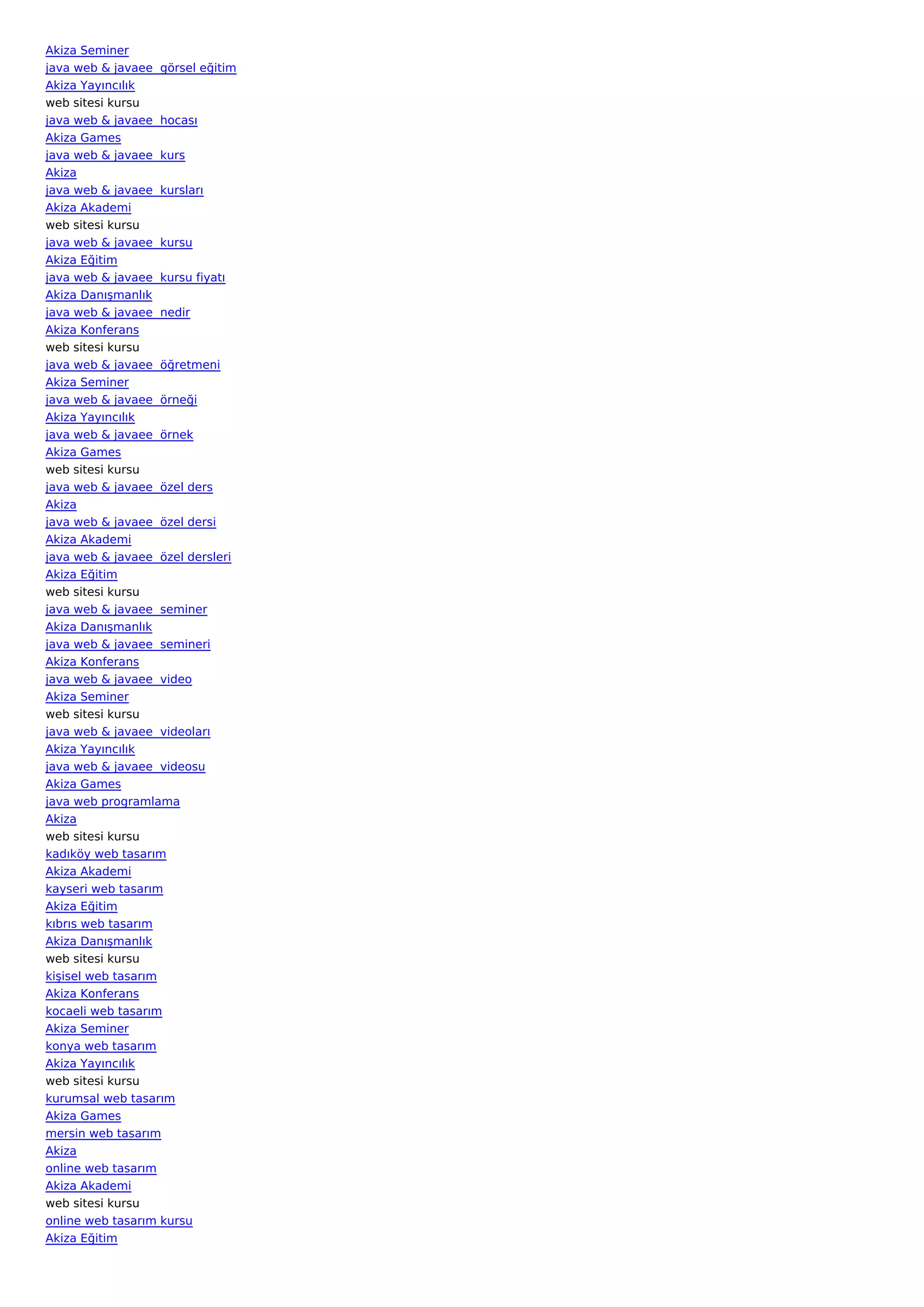 Akiza Seminer
java web & javaee görsel eğitim
Akiza Yayıncılık
web sitesi kursu
java web & javaee hocası
Akiza Games
java web & javaee kurs
Akiza
java web & javaee kursları
Akiza Akademi
web sitesi kursu
java web & javaee kursu
Akiza Eğitim
java web & javaee kursu fiyatı
Akiza Danışmanlık
java web & javaee nedir
Akiza Konferans
web sitesi kursu
java web & javaee öğretmeni
Akiza Seminer
java web & javaee örneği
Akiza Yayıncılık
java web & javaee örnek
Akiza Games
web sitesi kursu
java web & javaee özel ders
Akiza
java web & javaee özel dersi
Akiza Akademi
java web & javaee özel dersleri
Akiza Eğitim
web sitesi kursu
java web & javaee seminer
Akiza Danışmanlık
java web & javaee semineri
Akiza Konferans
java web & javaee video
Akiza Seminer
web sitesi kursu
java web & javaee videoları
Akiza Yayıncılık
java web & javaee videosu
Akiza Games
java web programlama
Akiza
web sitesi kursu
kadıköy web tasarım
Akiza Akademi
kayseri web tasarım
Akiza Eğitim
kıbrıs web tasarım
Akiza Danışmanlık
web sitesi kursu
kişisel web tasarım
Akiza Konferans
kocaeli web tasarım
Akiza Seminer
konya web tasarım
Akiza Yayıncılık
web sitesi kursu
kurumsal web tasarım
Akiza Games
mersin web tasarım
Akiza
online web tasarım
Akiza Akademi
web sitesi kursu
online web tasarım kursu
Akiza Eğitim